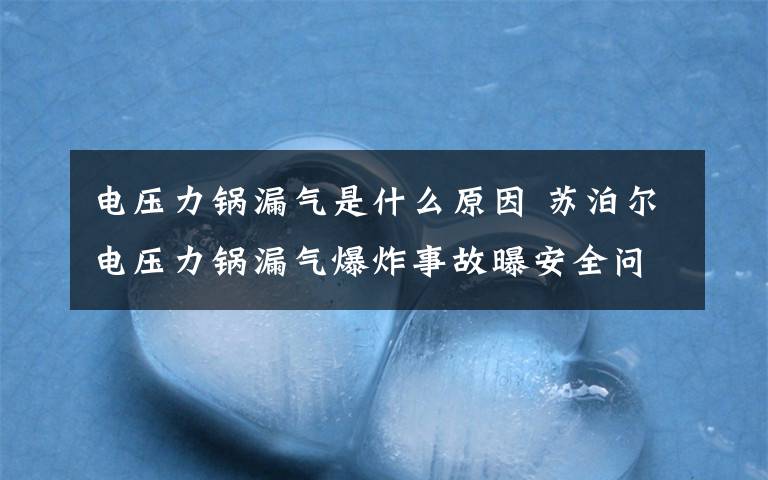 电压力锅漏气是什么原因 苏泊尔电压力锅漏气爆炸事故曝安全问